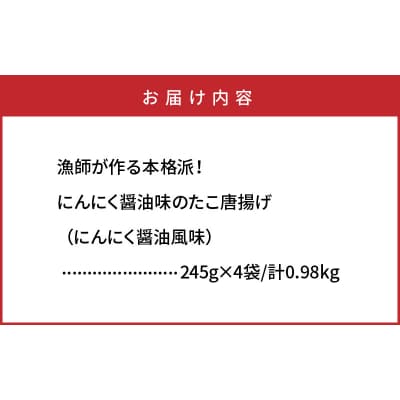 お届け内容

漁師が作る本格派！

にんにく醤油味のたこ唐揚げ

（にんにく醤油風味）

……………………245g×4袋/計0.98kg